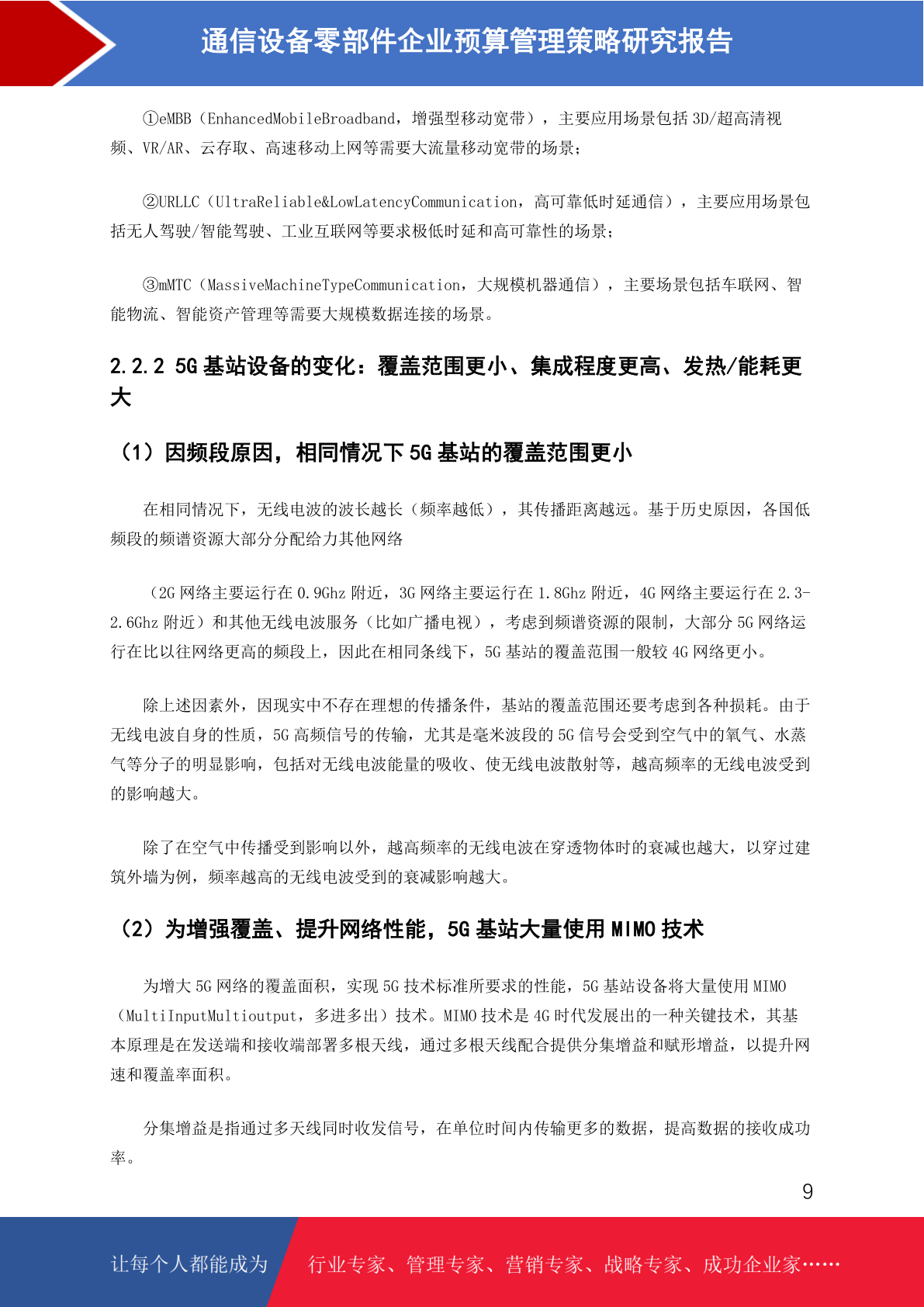 通信设备零部件企业预算管理策略研究报告

①eMBB（EnhancedMobileBroadband，增强型移动宽带），主要应用场景包括 3D/超高清视频、VR/AR、云存取、高速移动上网等需要大流量移动宽带的场景；

②URLLC（UltraReliable&LowLatencyCommunication，高可靠低时延通信），主要应用场景包括无人驾驶/智能驾驶、工业互联网等要求极低时延和高可靠性的场景；

③mMTC（MassiveMachineTypeCommunication，大规模机器通信），主要场景包括车联网、智能物流、智能资产管理等需要大规模数据连接的场景。

2.2.2 5G 基站设备的变化：覆盖范围更小、集成程度更高、发热/能耗更大

（1）因频段原因，相同情况下 5G 基站的覆盖范围更小

在相同情况下，无线电波的波长越长（频率越低），其传播距离越远。基于历史原因，各国低频段的频谱资源大部分分配给力其他网络

（2G 网络主要运行在 0.9Ghz 附近，3G 网络主要运行在 1.8Ghz 附近，4G 网络主要运行在 2.3-2.6Ghz 附近）和其他无线电波服务（比如广播电视），考虑到频谱资源的限制，大部分 5G 网络运行在比以往网络更高的频段上，因此在相同条线下，5G 基站的覆盖范围一般较 4G 网络更小。

除上述因素外，因现实中不存在理想的传播条件，基站的覆盖范围还要考虑到各种损耗。由于无线电波自身的性质，5G 高频信号的传输，尤其是毫米波段的 5G 信号会受到空气中的氧气、水蒸气等分子的明显影响，包括对无线电波能量的吸收、使无线电波散射等，越高频率的无线电波受到的影响越大。

除了在空气中传播受到影响以外，越高频率的无线电波在穿透物体时的衰减也越大，以穿过建筑外墙为例，频率越高的无线电波受到的衰减影响越大。

（2）为增强覆盖、提升网络性能，5G 基站大量使用 MIMO 技术

为增大 5G 网络的覆盖面积，实现 5G 技术标准所要求的性能，5G 基站设备将大量使用 MIMO（MultiInputMultioutput，多进多出）技术。MIMO 技术是 4G 时代发展出的一种关键技术，其基本原理是在发送端和接收端部署多根天线，通过多根天线配合提供分集增益和赋形增益，以提升网速和覆盖率面积。

分集增益是指通过多天线同时收发信号，在单位时间内传输更多的数据，提高数据的接收成功率。

9

让每个人都能成为 行业专家、管理专家、营销专家、战略专家、成功企业家……